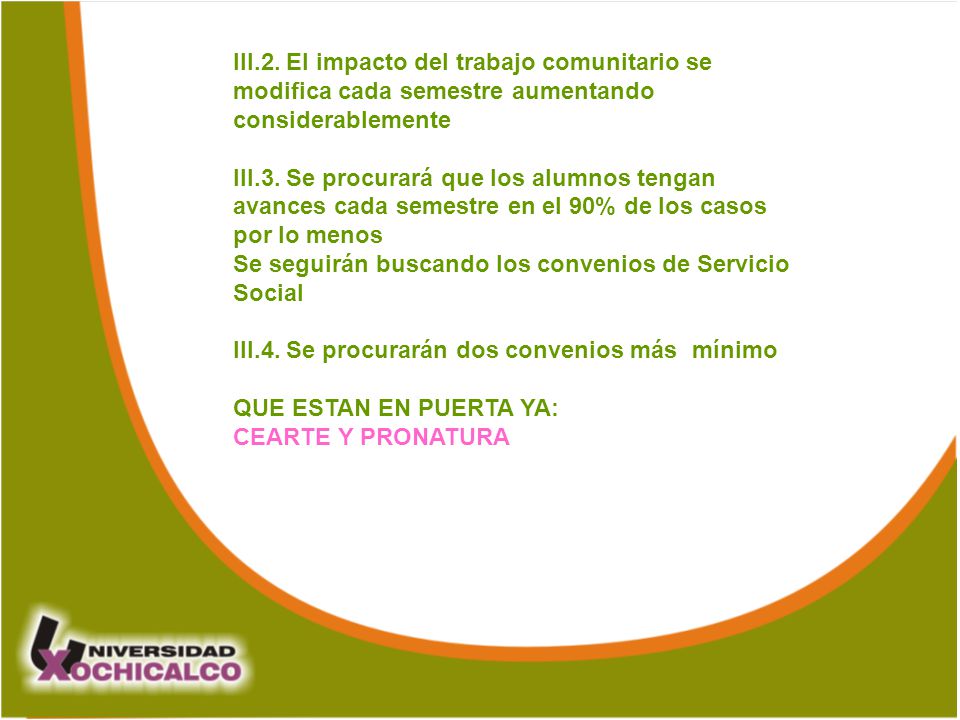 III.2. El impacto del trabajo comunitario se modifica cada semestre aumentando considerablemente

III.3. Se procurará que los alumnos tengan avances cada semestre en el 90% de los casos por lo menos
Se seguirán buscando los convenios de Servicio Social

III.4. Se procurarán dos convenios más  mínimo

QUE ESTAN EN PUERTA YA:
CEARTE Y PRONATURA

UNIVERSIDAD
XOCHICALCO